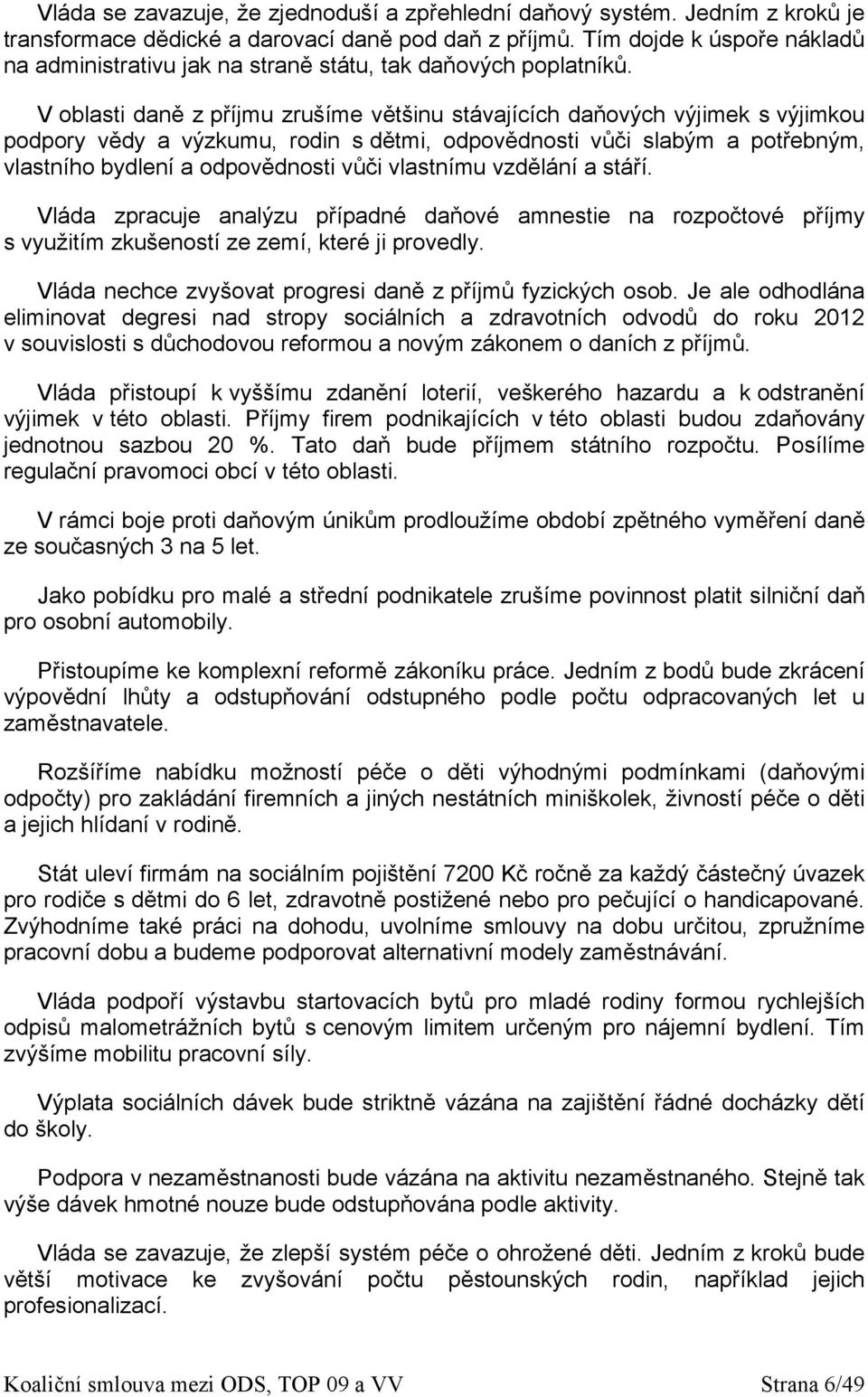 Vláda se zavazuje, že zjednoduší a zpřehlední daňový systém. Jedním z kroků je transformace dědické a darovací daně pod daň z příjmů. Tím dojde k úspoře nákladů na administrativu jak na straně státu, tak daňových poplatníků.

V oblasti daně z příjmu zrušíme většinu stávajících daňových výjimek s výjimkou podpory vědy a výzkumu, rodin s dětmi, odpovědnosti vůči slabým a potřebným, vlastního bydlení a odpovědnosti vůči vlastnímu vzdělání a stáří.

Vláda zpracuje analýzu případné daňové amnestie na rozpočtové příjmy s využitím zkušeností ze zemí, které ji provedly.

Vláda nechce zvyšovat progresi daně z příjmů fyzických osob. Je ale odhodlána eliminovat degresi nad stropy sociálních a zdravotních odvodů do roku 2012 v souvislosti s důchodovou reformou a novým zákonem o daních z příjmů.

Vláda přistoupí k vyššímu zdanění loterií, veškerého hazardu a k odstranění výjimek v této oblasti. Příjmy firem podnikajících v této oblasti budou zdaňovány jednotnou sazbou 20 %. Tato daň bude příjmem státního rozpočtu. Posílíme regulační pravomoci obcí v této oblasti.

V rámci boje proti daňovým únikům prodloužíme období zpětného vyměření daně ze současných 3 na 5 let.

Jako pobídku pro malé a střední podnikatele zrušíme povinnost platit silniční daň pro osobní automobily.

Přistoupíme ke komplexní reformě zákoníku práce. Jedním z bodů bude zkrácení výpovědní lhůty a odstupňování odstupného podle počtu odpracovaných let u zaměstnavatele.

Rozšíříme nabídku možností péče o děti výhodnými podmínkami (daňovými odpočty) pro zakládání firemních a jiných nestátních miniškolek, živností péče o děti a jejich hlídaní v rodině.

Stát uleví firmám na sociálním pojištění 7200 Kč ročně za každý částečný úvazek pro rodiče s dětmi do 6 let, zdravotně postižené nebo pro pečující o handicapované. Zvýhodníme také práci na dohodu, uvolníme smlouvy na dobu určitou, zpružníme pracovní dobu a budeme podporovat alternativní modely zaměstnávání.

Vláda podpoří výstavbu startovacích bytů pro mladé rodiny formou rychlejších odpisů malometrážních bytů s cenovým limitem určeným pro nájemní bydlení. Tím zvýšíme mobilitu pracovní síly.

Výplata sociálních dávek bude striktně vázána na zajištění řádné docházky dětí do školy.

Podpora v nezaměstnanosti bude vázána na aktivitu nezaměstnaného. Stejně tak výše dávek hmotné nouze bude odstupňována podle aktivity.

Vláda se zavazuje, že zlepší systém péče o ohrožené děti. Jedním z kroků bude větší motivace ke zvyšování počtu pěstounských rodin, například jejich profesionalizací.

Koaliční smlouva mezi ODS, TOP 09 a VV Strana 6/49